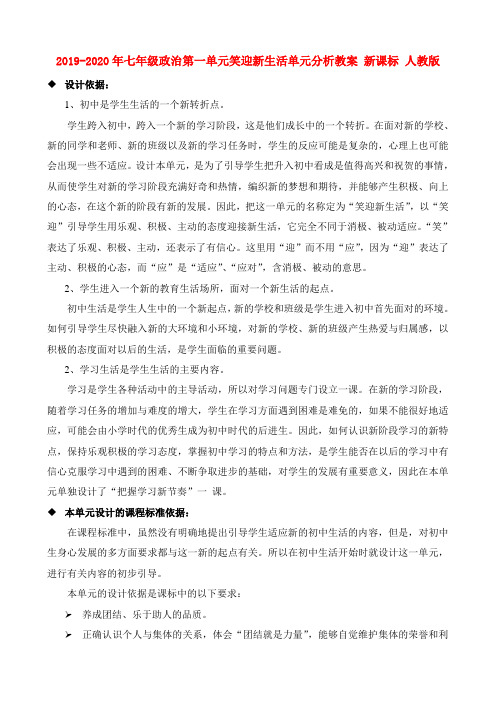 2019-2020年七年级政治第一单元笑迎新生活单元分析教案 新课标 人教版

◆ 设计依据：

1、初中是学生生活的一个新转折点。

学生跨入初中，跨入一个新的学习阶段，这是他们成长中的一个转折。在面对新的学校、新的同学和老师、新的班级以及新的学习任务时，学生的反应可能是复杂的，心理上也可能会出现一些不适应。设计本单元，是为了引导学生把升入初中看成是值得高兴和祝贺的事情，从而使学生对新的学习阶段充满好奇和热情，编织新的梦想和期待，并能够产生积极、向上的心态，在这个新的阶段有新的发展。因此，把这一单元的名称定为“笑迎新生活”，以“笑迎”引导学生用乐观、积极、主动的态度迎接新生活，它完全不同于消极、被动适应。“笑”表达了乐观、积极、主动，还表示了有信心。这里用“迎”而不用“应”，因为“迎”表达了主动、积极的心态，而“应”是“适应”、“应对”，含消极、被动的意思。

2、学生进入一个新的教育生活场所，面对一个新生活的起点。

初中生活是学生人生中的一个新起点，新的学校和班级是学生进入初中首先面对的环境。如何引导学生尽快融入新的大环境和小环境，对新的学校、新的班级产生热爱与归属感，以积极的态度面对以后的生活，是学生面临的重要问题。

2、学习生活是学生生活的主要内容。

学习是学生各种活动中的主导活动，所以对学习问题专门设立一课。在新的学习阶段，随着学习任务的增加与难度的增大，学生在学习方面遇到困难是难免的，如果不能很好地适应，可能会由小学时代的优秀生成为初中时代的后进生。因此，如何认识新阶段学习的新特点，保持乐观积极的学习态度，掌握初中学习的特点和方法，是学生能否在以后的学习中有信心克服学习中遇到的困难、不断争取进步的基础，对学生的发展有重要意义，因此在本单元单独设计了“把握学习新节奏”一 课。

◆ 本单元设计的课程标准依据：

在课程标准中，虽然没有明确地提出引导学生适应新的初中生活的内容，但是，对初中生身心发展的多方面要求都与这一新的起点有关。所以在初中生活开始时就设计这一单元，进行有关内容的初步引导。

本单元的设计依据是课标中的以下要求：

➢ 养成团结、乐于助人的品质。

➢ 正确认识个人与集体的关系，体会“团结就是力量”，能够自觉维护集体的荣誉和利